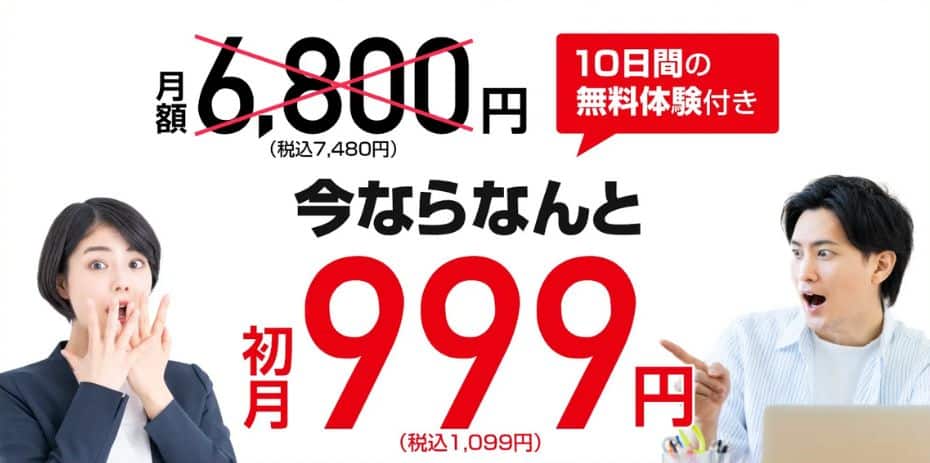 月額 6,800円
(税込7,480円)

10日間の
無料体験付き

今ならなんと

初月 999円
(税込1,099円)